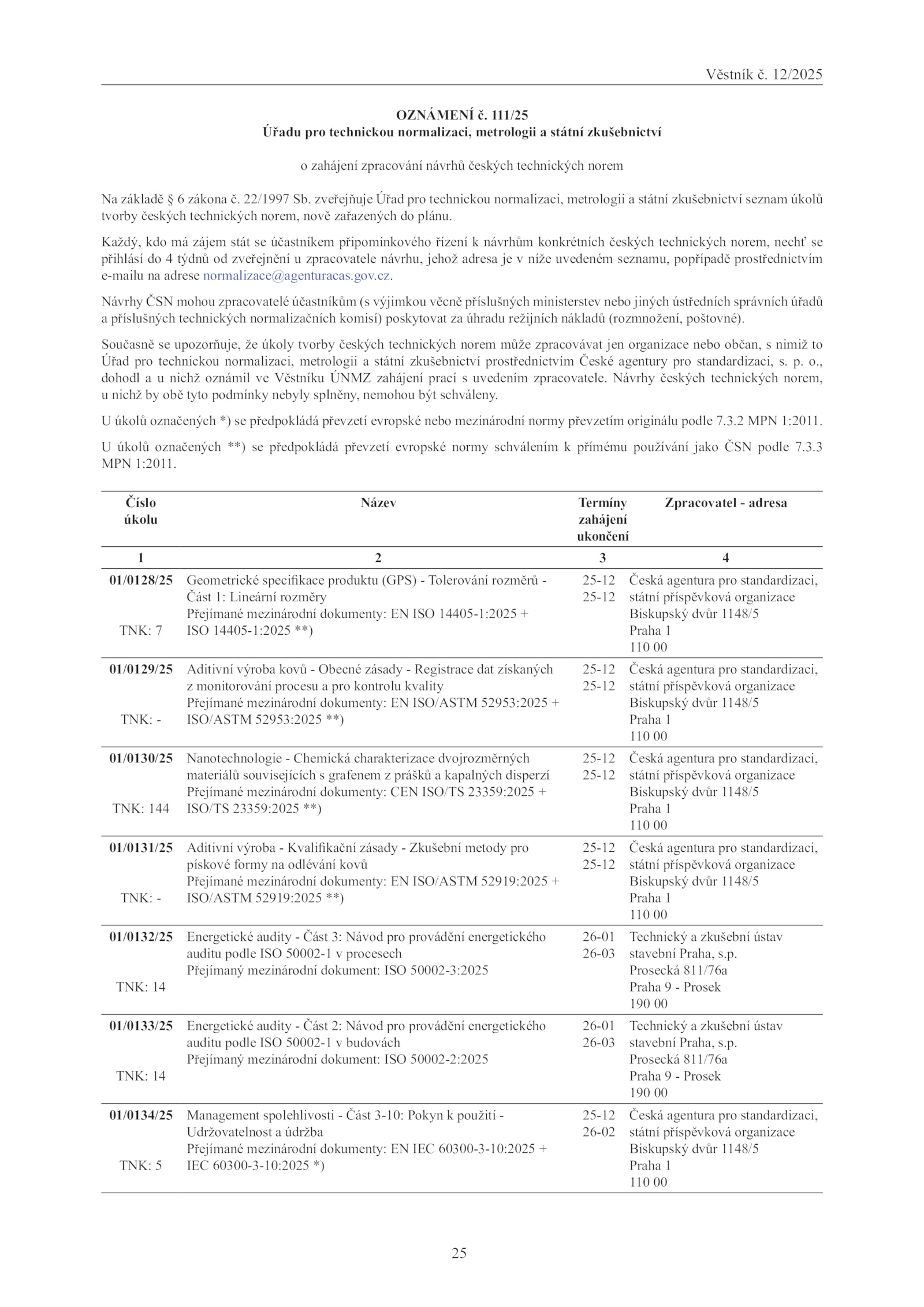 Věstník č. 12/2025

OZNÁMENÍ č. 111/25
Úřadu pro technickou normalizaci, metrologii a státní zkušebnictví

o zahájení zpracování návrhů českých technických norem

Na základě § 6 zákona č. 22/1997 Sb. zveřejňuje Úřad pro technickou normalizaci, metrologii a státní zkušebnictví seznam úkolů tvorby českých technických norem, nově zařazených do plánu.

Každý, kdo má zájem stát se účastníkem připomínkového řízení k návrhům konkrétních českých technických norem, nechť se přihlásí do 4 týdnů od zveřejnění u zpracovatele návrhu, jehož adresa je v níže uvedeném seznamu, popřípadě prostřednictvím e-mailu na adrese normalizace@agenturacas.gov.cz.

Návrhy ČSN mohou zpracovatelé účastníkům (s výjimkou věcně příslušných ministerstev nebo jiných ústředních správních úřadů a příslušných technických normalizačních komisí) poskytovat za úhradu režijních nákladů (rozmnožení, poštovné).

Současně se upozorňuje, že úkoly tvorby českých technických norem může zpracovávat jen organizace nebo občan, s nimiž to Úřad pro technickou normalizaci, metrologii a státní zkušebnictví prostřednictvím České agentury pro standardizaci, s. p. o., dohodl a u nichž oznámil ve Věstníku ÚNMZ zahájení prací s uvedením zpracovatele. Návrhy českých technických norem, u nichž by obě tyto podmínky nebyly splněny, nemohou být schváleny.

U úkolů označených *) se předpokládá převzetí evropské nebo mezinárodní normy převzetím originálu podle 7.3.2 MPN 1:2011.

U úkolů označených **) se předpokládá převzetí evropské normy schválením k přímému používání jako ČSN podle 7.3.3 MPN 1:2011.

| Číslo úkolu | Název | Termíny zahájení ukončení | Zpracovatel - adresa |
|---|---|---|---|
| 1 | 2 | 3 | 4 |
| 01/0128/25 TNK: 7 | Geometrické specifikace produktu (GPS) - Tolerování rozměrů - Část 1: Lineární rozměry Přejímané mezinárodní dokumenty: EN ISO 14405-1:2025 + ISO 14405-1:2025 **) | 25-12 25-12 | Česká agentura pro standardizaci, státní příspěvková organizace Biskupský dvůr 1148/5 Praha 1 110 00 |
| 01/0129/25 TNK: - | Aditivní výroba kovů - Obecné zásady - Registrace dat získaných z monitorování procesu a pro kontrolu kvality Přejímané mezinárodní dokumenty: EN ISO/ASTM 52953:2025 + ISO/ASTM 52953:2025 **) | 25-12 25-12 | Česká agentura pro standardizaci, státní příspěvková organizace Biskupský dvůr 1148/5 Praha 1 110 00 |
| 01/0130/25 TNK: 144 | Nanotechnologie - Chemická charakterizace dvojrozměrných materiálů souvisejících s grafenem z prášků a kapalných disperzí Přejímané mezinárodní dokumenty: CEN ISO/TS 23359:2025 + ISO/TS 23359:2025 **) | 25-12 25-12 | Česká agentura pro standardizaci, státní příspěvková organizace Biskupský dvůr 1148/5 Praha 1 110 00 |
| 01/0131/25 TNK: - | Aditivní výroba - Kvalifikační zásady - Zkušební metody pro pískové formy na odlévání kovů Přejímané mezinárodní dokumenty: EN ISO/ASTM 52919:2025 + ISO/ASTM 52919:2025 **) | 25-12 25-12 | Česká agentura pro standardizaci, státní příspěvková organizace Biskupský dvůr 1148/5 Praha 1 110 00 |
| 01/0132/25 TNK: 14 | Energetické audity - Část 3: Návod pro provádění energetického auditu podle ISO 50002-1 v procesech Přejímaný mezinárodní dokument: ISO 50002-3:2025 | 26-01 26-03 | Technický a zkušební ústav stavební Praha, s.p. Prosecká 811/76a Praha 9 - Prosek 190 00 |
| 01/0133/25 TNK: 14 | Energetické audity - Část 2: Návod pro provádění energetického auditu podle ISO 50002-1 v budovách Přejímaný mezinárodní dokument: ISO 50002-2:2025 | 26-01 26-03 | Technický a zkušební ústav stavební Praha, s.p. Prosecká 811/76a Praha 9 - Prosek 190 00 |
| 01/0134/25 TNK: 5 | Management spolehlivosti - Část 3-10: Pokyn k použití - Udržovatelnost a údržba Přejímané mezinárodní dokumenty: EN IEC 60300-3-10:2025 + IEC 60300-3-10:2025 *) | 25-12 26-02 | Česká agentura pro standardizaci, státní příspěvková organizace Biskupský dvůr 1148/5 Praha 1 110 00 |

25